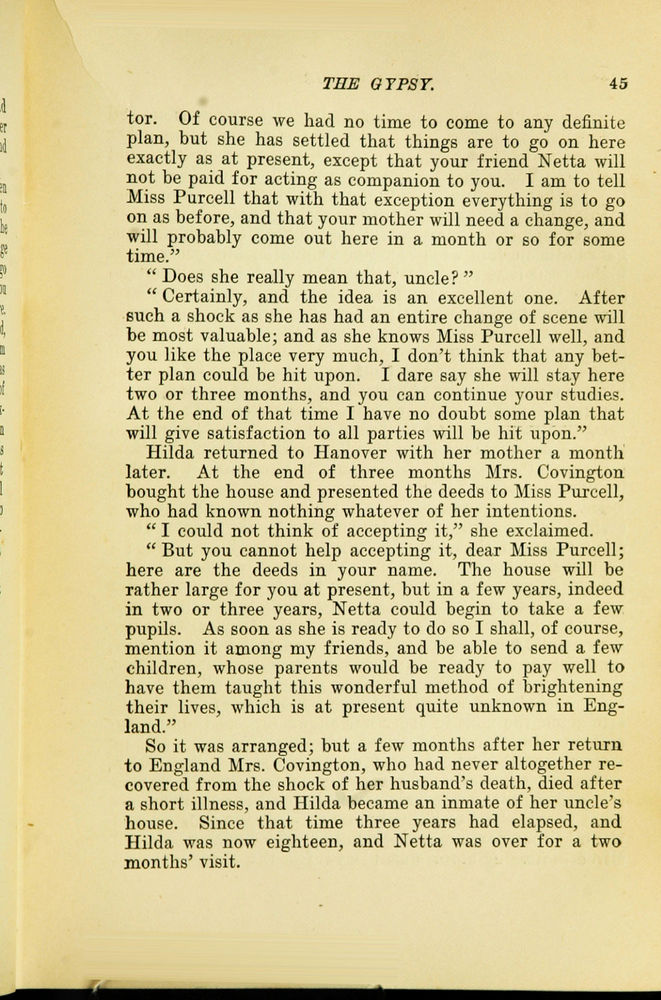 THE GYPSY. 45

tor. Of course we had no time to come to any definite plan, but she has settled that things are to go on here exactly as at present, except that your friend Netta will not be paid for acting as companion to you. I am to tell Miss Purcell that with that exception everything is to go on as before, and that your mother will need a change, and will probably come out here in a month or so for some time."

"Does she really mean that, uncle?"

"Certainly, and the idea is an excellent one. After such a shock as she has had an entire change of scene will be most valuable; and as she knows Miss Purcell well, and you like the place very much, I don't think that any better plan could be hit upon. I dare say she will stay here two or three months, and you can continue your studies. At the end of that time I have no doubt some plan that will give satisfaction to all parties will be hit upon."

Hilda returned to Hanover with her mother a month later. At the end of three months Mrs. Covington bought the house and presented the deeds to Miss Purcell, who had known nothing whatever of her intentions.

"I could not think of accepting it," she exclaimed.

"But you cannot help accepting it, dear Miss Purcell; here are the deeds in your name. The house will be rather large for you at present, but in a few years, indeed in two or three years, Netta could begin to take a few pupils. As soon as she is ready to do so I shall, of course, mention it among my friends, and be able to send a few children, whose parents would be ready to pay well to have them taught this wonderful method of brightening their lives, which is at present quite unknown in England."

So it was arranged; but a few months after her return to England Mrs. Covington, who had never altogether recovered from the shock of her husband's death, died after a short illness, and Hilda became an inmate of her uncle's house. Since that time three years had elapsed, and Hilda was now eighteen, and Netta was over for a two months' visit.